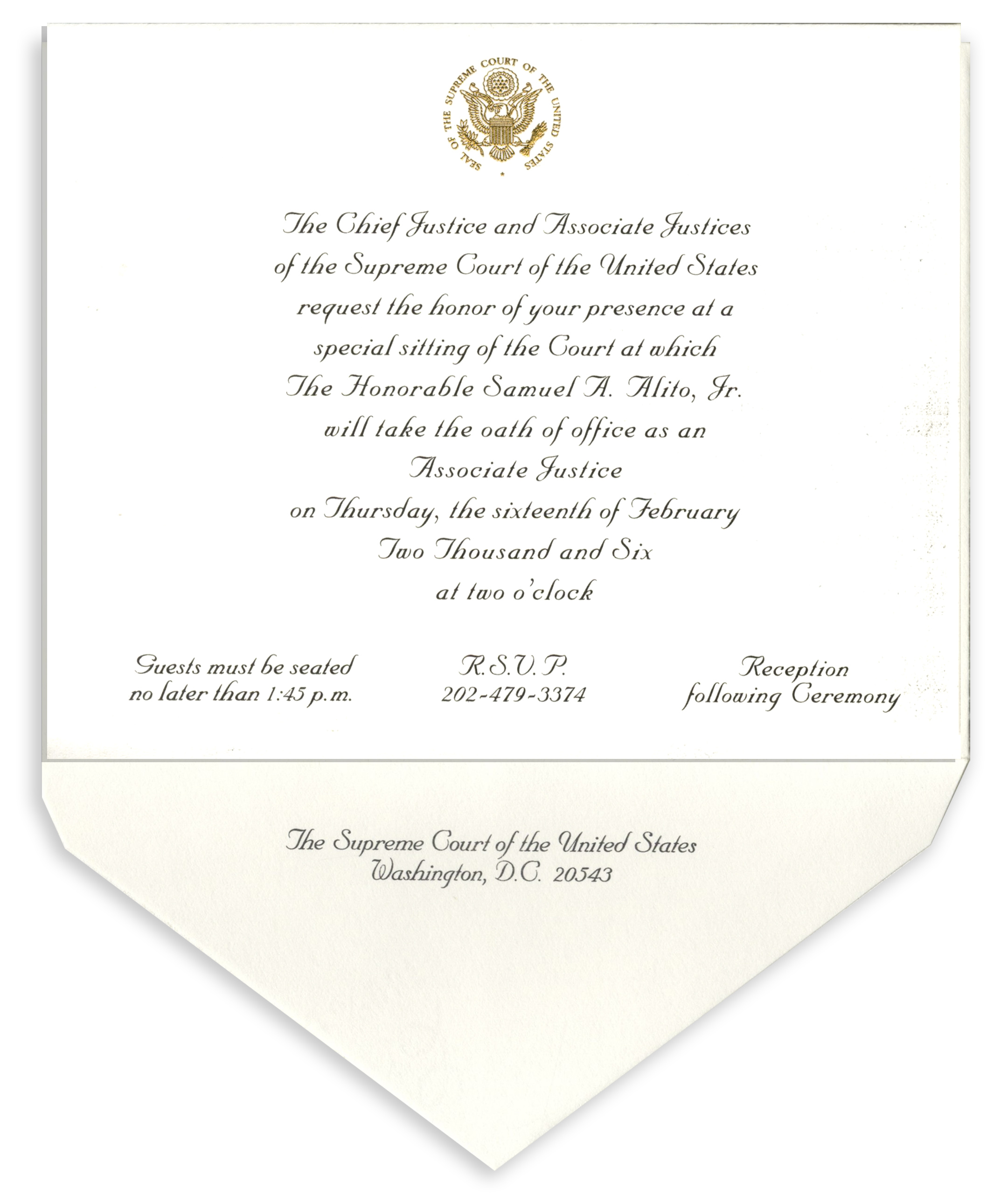 SEAL OF THE SUPREME COURT OF THE UNITED STATES

The Chief Justice and Associate Justices
of the Supreme Court of the United States
request the honor of your presence at a
special sitting of the Court at which
The Honorable Samuel A. Alito, Jr.
will take the oath of office as an
Associate Justice
on Thursday, the sixteenth of February
Two Thousand and Six
at two o'clock

Guests must be seated
no later than 1:45 p.m.

R.S.V.P.
202-479-3374

Reception
following Ceremony

The Supreme Court of the United States
Washington, D.C. 20543